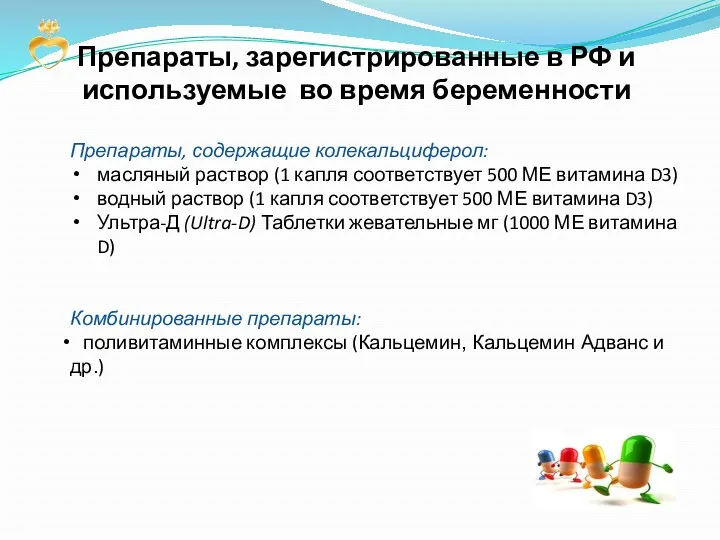 Препараты, зарегистрированные в РФ и используемые во время беременности

Препараты, содержащие колекальциферол:
• масляный раствор (1 капля соответствует 500 МЕ витамина D3)
• водный раствор (1 капля соответствует 500 МЕ витамина D3)
• Ультра-Д (Ultra-D) Таблетки жевательные мг (1000 МЕ витамина D)

Комбинированные препараты:
• поливитаминные комплексы (Кальцемин, Кальцемин Адванс и др.)